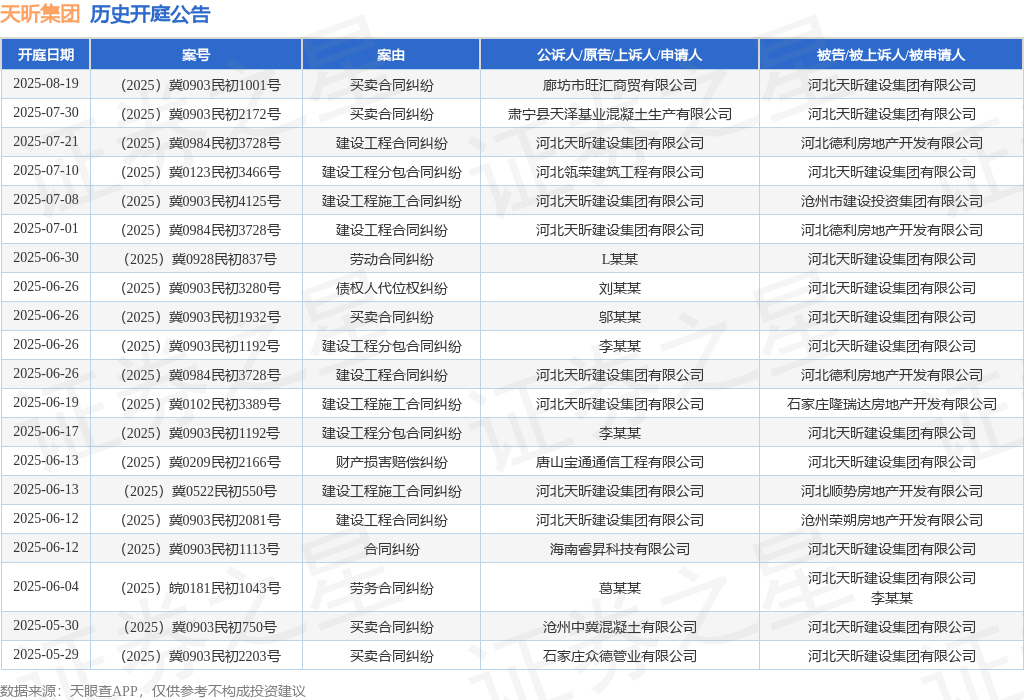 天昕集团 历史开庭公告

| 开庭日期 | 案号 | 案由 | 公诉人/原告/上诉人/申请人 | 被告/被上诉人/被申请人 |
|---|---|---|---|---|
| 2025-08-19 | （2025）冀0903民初1001号 | 买卖合同纠纷 | 廊坊市旺汇商贸有限公司 | 河北天昕建设集团有限公司 |
| 2025-07-30 | （2025）冀0903民初2172号 | 买卖合同纠纷 | 肃宁县天泽基业混凝土生产有限公司 | 河北天昕建设集团有限公司 |
| 2025-07-21 | （2025）冀0984民初3728号 | 建设工程合同纠纷 | 河北天昕建设集团有限公司 | 河北德利房地产开发有限公司 |
| 2025-07-10 | （2025）冀0123民初3466号 | 建设工程分包合同纠纷 | 河北瓴荣建筑工程有限公司 | 河北天昕建设集团有限公司 |
| 2025-07-08 | （2025）冀0903民初4125号 | 建设工程施工合同纠纷 | 河北天昕建设集团有限公司 | 沧州市建设投资集团有限公司 |
| 2025-07-01 | （2025）冀0984民初3728号 | 建设工程合同纠纷 | 河北天昕建设集团有限公司 | 河北德利房地产开发有限公司 |
| 2025-06-30 | （2025）冀0928民初837号 | 劳动合同纠纷 | L某某 | 河北天昕建设集团有限公司 |
| 2025-06-26 | （2025）冀0903民初3280号 | 债权人代位权纠纷 | 刘某某 | 河北天昕建设集团有限公司 |
| 2025-06-26 | （2025）冀0903民初1932号 | 买卖合同纠纷 | 邬某某 | 河北天昕建设集团有限公司 |
| 2025-06-26 | （2025）冀0903民初1192号 | 建设工程分包合同纠纷 | 李某某 | 河北天昕建设集团有限公司 |
| 2025-06-26 | （2025）冀0984民初3728号 | 建设工程合同纠纷 | 河北天昕建设集团有限公司 | 河北德利房地产开发有限公司 |
| 2025-06-19 | （2025）冀0102民初3389号 | 建设工程施工合同纠纷 | 河北天昕建设集团有限公司 | 石家庄隆瑞达房地产开发有限公司 |
| 2025-06-17 | （2025）冀0903民初1192号 | 建设工程分包合同纠纷 | 李某某 | 河北天昕建设集团有限公司 |
| 2025-06-13 | （2025）冀0209民初2166号 | 财产损害赔偿纠纷 | 唐山宝通通信工程有限公司 | 河北天昕建设集团有限公司 |
| 2025-06-13 | （2025）冀0522民初550号 | 建设工程施工合同纠纷 | 河北天昕建设集团有限公司 | 河北顺势房地产开发有限公司 |
| 2025-06-12 | （2025）冀0903民初2081号 | 建设工程合同纠纷 | 河北天昕建设集团有限公司 | 沧州荣朔房地产开发有限公司 |
| 2025-06-12 | （2025）冀0903民初1113号 | 合同纠纷 | 海南睿昇科技有限公司 | 河北天昕建设集团有限公司 |
| 2025-06-04 | （2025）皖0181民初1043号 | 劳务合同纠纷 | 葛某某 | 河北天昕建设集团有限公司 李某某 |
| 2025-05-30 | （2025）冀0903民初750号 | 买卖合同纠纷 | 沧州中冀混凝土有限公司 | 河北天昕建设集团有限公司 |
| 2025-05-29 | （2025）冀0903民初2203号 | 买卖合同纠纷 | 石家庄众德管业有限公司 | 河北天昕建设集团有限公司 |

数据来源：天眼查APP，仅供参考不构成投资建议